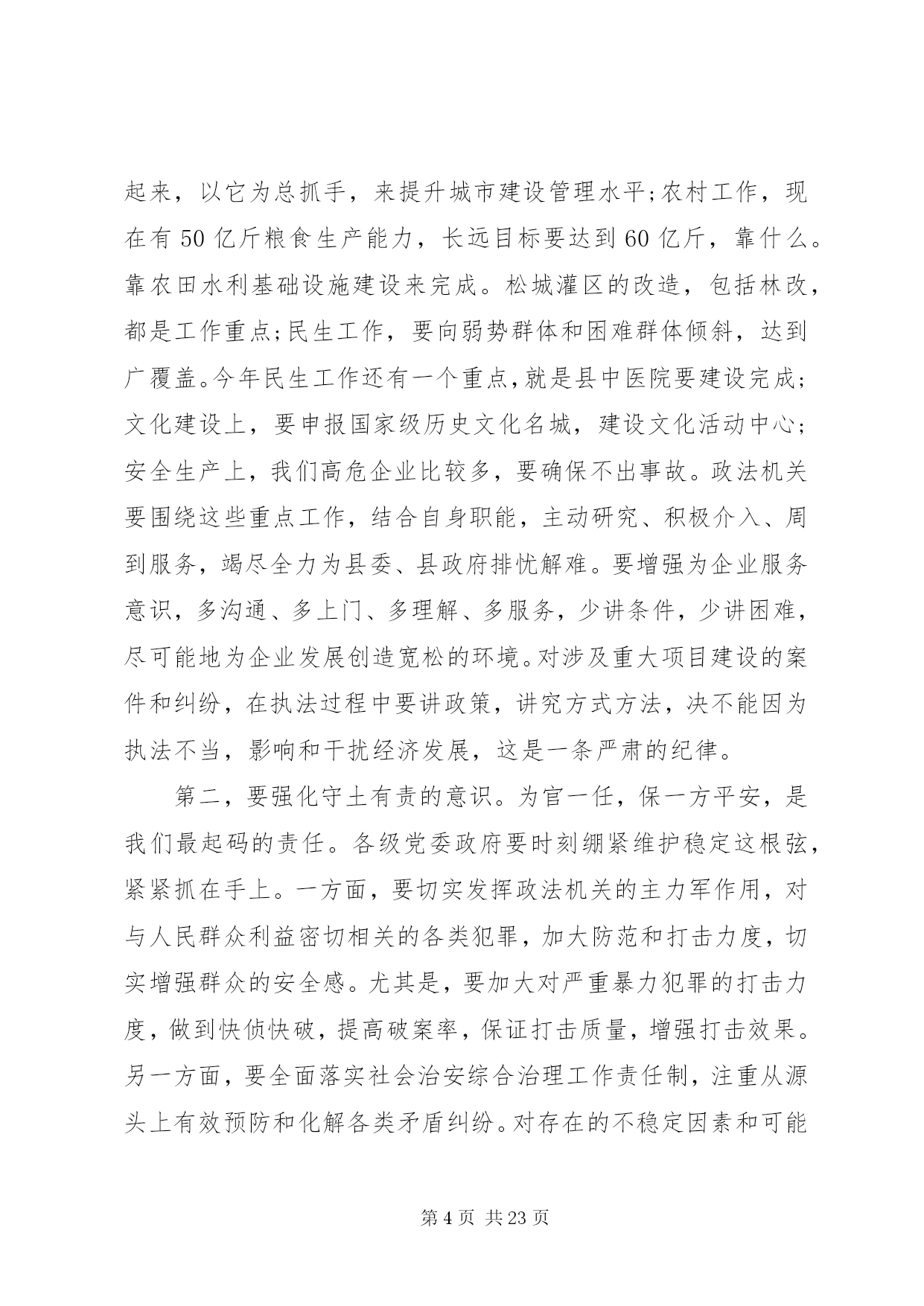 起来，以它为总抓手，来提升城市建设管理水平;农村工作，现在有 50 亿斤粮食生产能力，长远目标要达到 60 亿斤，靠什么。靠农田水利基础设施建设来完成。松城灌区的改造，包括林改，都是工作重点;民生工作，要向弱势群体和困难群体倾斜，达到广覆盖。今年民生工作还有一个重点，就是县中医院要建设完成;文化建设上，要申报国家级历史文化名城，建设文化活动中心;安全生产上，我们高危企业比较多，要确保不出事故。政法机关要围绕这些重点工作，结合自身职能，主动研究、积极介入、周到服务，竭尽全力为县委、县政府排忧解难。要增强为企业服务意识，多沟通、多上门、多理解、多服务，少讲条件，少讲困难，尽可能地为企业发展创造宽松的环境。对涉及重大项目建设的案件和纠纷，在执法过程中要讲政策，讲究方式方法，决不能因为执法不当，影响和干扰经济发展，这是一条严肃的纪律。

第二，要强化守土有责的意识。为官一任，保一方平安，是我们最起码的责任。各级党委政府要时刻绷紧维护稳定这根弦，紧紧抓在手上。一方面，要切实发挥政法机关的主力军作用，对与人民群众利益密切相关的各类犯罪，加大防范和打击力度，切实增强群众的安全感。尤其是，要加大对严重暴力犯罪的打击力度，做到快侦快破，提高破案率，保证打击质量，增强打击效果。另一方面，要全面落实社会治安综合治理工作责任制，注重从源头上有效预防和化解各类矛盾纠纷。对存在的不稳定因素和可能

第 4 页 共 23 页